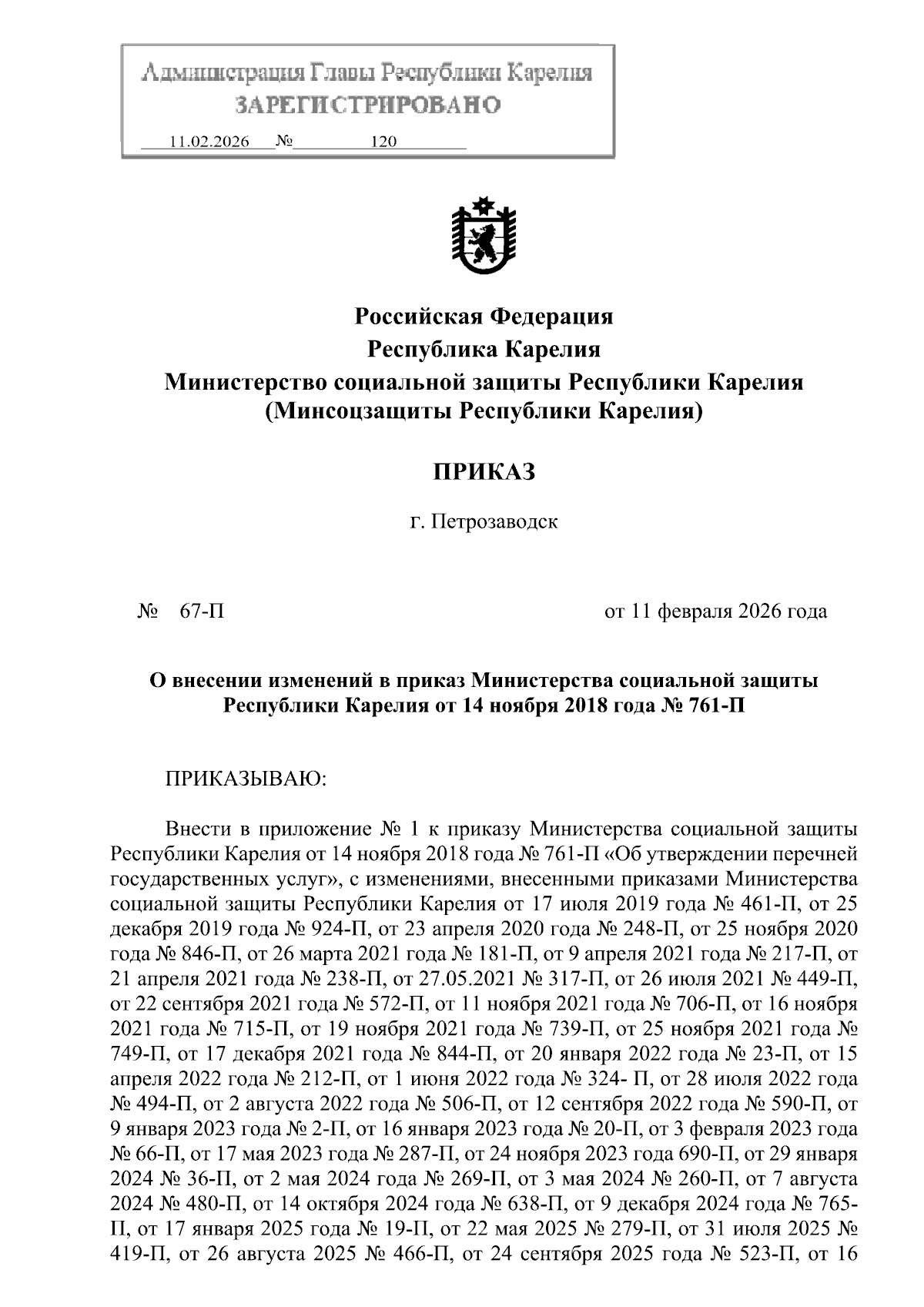 Администрация Главы Республики Карелия
ЗАРЕГИСТРИРОВАНО
11.02.2026 № 120

Российская Федерация
Республика Карелия
Министерство социальной защиты Республики Карелия
(Минсоцзащиты Республики Карелия)

ПРИКАЗ

г. Петрозаводск

№ 67-П от 11 февраля 2026 года

О внесении изменений в приказ Министерства социальной защиты Республики Карелия от 14 ноября 2018 года № 761-П

ПРИКАЗЫВАЮ:

Внести в приложение № 1 к приказу Министерства социальной защиты Республики Карелия от 14 ноября 2018 года № 761-П «Об утверждении перечней государственных услуг», с изменениями, внесенными приказами Министерства социальной защиты Республики Карелия от 17 июля 2019 года № 461-П, от 25 декабря 2019 года № 924-П, от 23 апреля 2020 года № 248-П, от 25 ноября 2020 года № 846-П, от 26 марта 2021 года № 181-П, от 9 апреля 2021 года № 217-П, от 21 апреля 2021 года № 238-П, от 27.05.2021 № 317-П, от 26 июля 2021 № 449-П, от 22 сентября 2021 года № 572-П, от 11 ноября 2021 года № 706-П, от 16 ноября 2021 года № 715-П, от 19 ноября 2021 года № 739-П, от 25 ноября 2021 года № 749-П, от 17 декабря 2021 года № 844-П, от 20 января 2022 года № 23-П, от 15 апреля 2022 года № 212-П, от 1 июня 2022 года № 324- П, от 28 июля 2022 года № 494-П, от 2 августа 2022 года № 506-П, от 12 сентября 2022 года № 590-П, от 9 января 2023 года № 2-П, от 16 января 2023 года № 20-П, от 3 февраля 2023 года № 66-П, от 17 мая 2023 года № 287-П, от 24 ноября 2023 года 690-П, от 29 января 2024 № 36-П, от 2 мая 2024 года № 269-П, от 3 мая 2024 № 260-П, от 7 августа 2024 № 480-П, от 14 октября 2024 года № 638-П, от 9 декабря 2024 года № 765-П, от 17 января 2025 года № 19-П, от 22 мая 2025 № 279-П, от 31 июля 2025 № 419-П, от 26 августа 2025 № 466-П, от 24 сентября 2025 года № 523-П, от 16